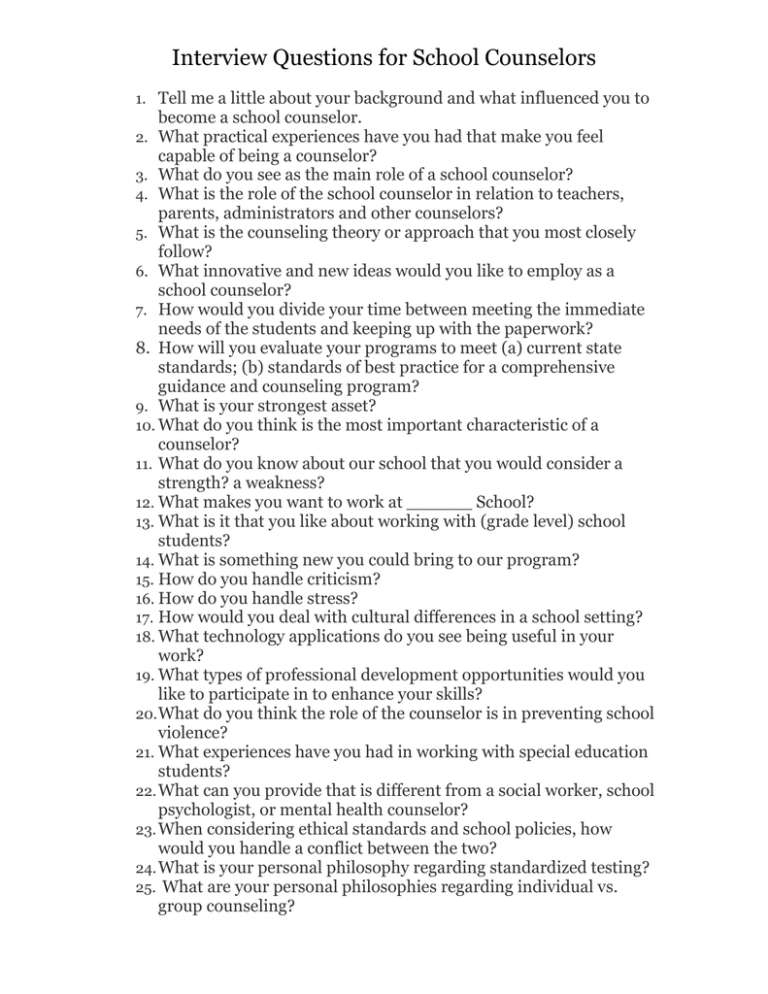 Interview Questions for School Counselors

1. Tell me a little about your background and what influenced you to become a school counselor.
2. What practical experiences have you had that make you feel capable of being a counselor?
3. What do you see as the main role of a school counselor?
4. What is the role of the school counselor in relation to teachers, parents, administrators and other counselors?
5. What is the counseling theory or approach that you most closely follow?
6. What innovative and new ideas would you like to employ as a school counselor?
7. How would you divide your time between meeting the immediate needs of the students and keeping up with the paperwork?
8. How will you evaluate your programs to meet (a) current state standards; (b) standards of best practice for a comprehensive guidance and counseling program?
9. What is your strongest asset?
10. What do you think is the most important characteristic of a counselor?
11. What do you know about our school that you would consider a strength? a weakness?
12. What makes you want to work at ______ School?
13. What is it that you like about working with (grade level) school students?
14. What is something new you could bring to our program?
15. How do you handle criticism?
16. How do you handle stress?
17. How would you deal with cultural differences in a school setting?
18. What technology applications do you see being useful in your work?
19. What types of professional development opportunities would you like to participate in to enhance your skills?
20. What do you think the role of the counselor is in preventing school violence?
21. What experiences have you had in working with special education students?
22. What can you provide that is different from a social worker, school psychologist, or mental health counselor?
23. When considering ethical standards and school policies, how would you handle a conflict between the two?
24. What is your personal philosophy regarding standardized testing?
25. What are your personal philosophies regarding individual vs. group counseling?